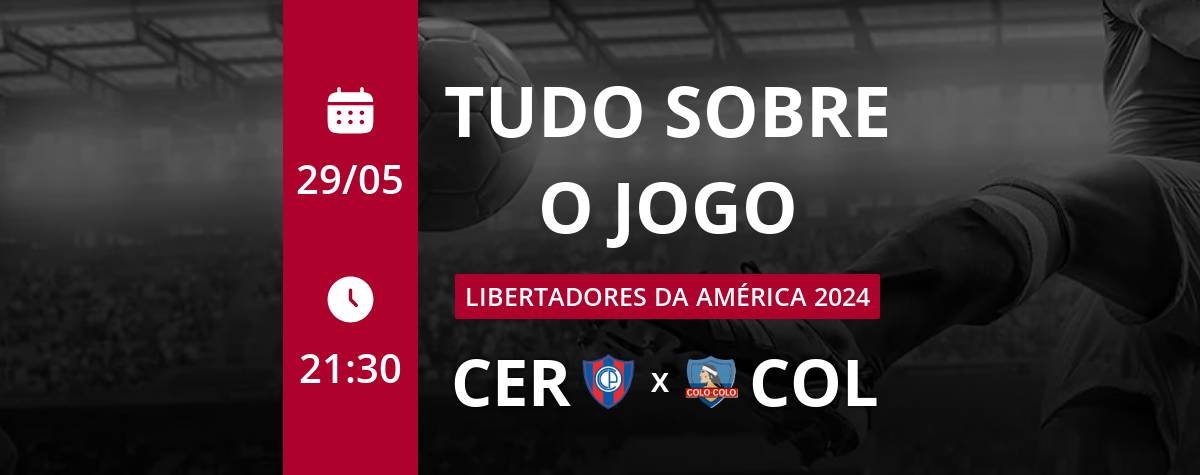 29/05

21:30

TUDO SOBRE O JOGO

LIBERTADORES DA AMÉRICA 2024

CER x COLO COLO COL